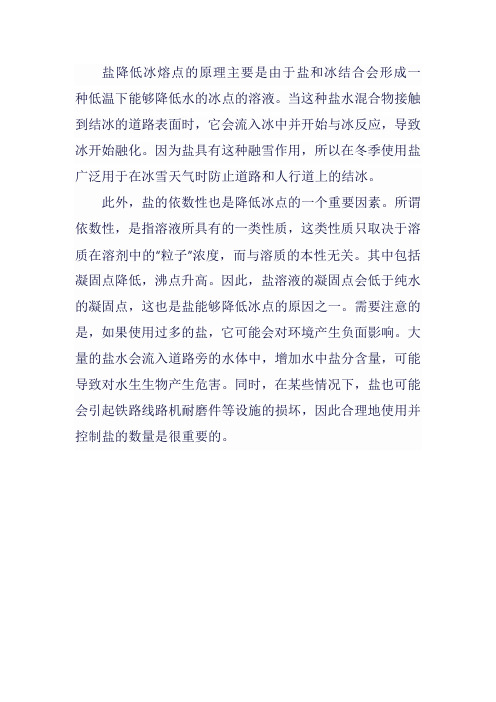 盐降低冰熔点的原理主要是由于盐和冰结合会形成一种低温下能够降低水的冰点的溶液。当这种盐水混合物接触到结冰的道路表面时，它会流入冰中并开始与冰反应，导致冰开始融化。因为盐具有这种融雪作用，所以在冬季使用盐广泛用于在冰雪天气时防止道路和人行道上的结冰。

此外，盐的依数性也是降低冰点的一个重要因素。所谓依数性，是指溶液所具有的一类性质，这类性质只取决于溶质在溶剂中的"粒子"浓度，而与溶质的本性无关。其中包括凝固点降低，沸点升高。因此，盐溶液的凝固点会低于纯水的凝固点，这也是盐能够降低冰点的原因之一。需要注意的是，如果使用过多的盐，它可能会对环境产生负面影响。大量的盐水会流入道路旁的水体中，增加水中盐分含量，可能导致对水生生物产生危害。同时，在某些情况下，盐也可能会引起铁路线路机耐磨件等设施的损坏，因此合理地使用并控制盐的数量是很重要的。